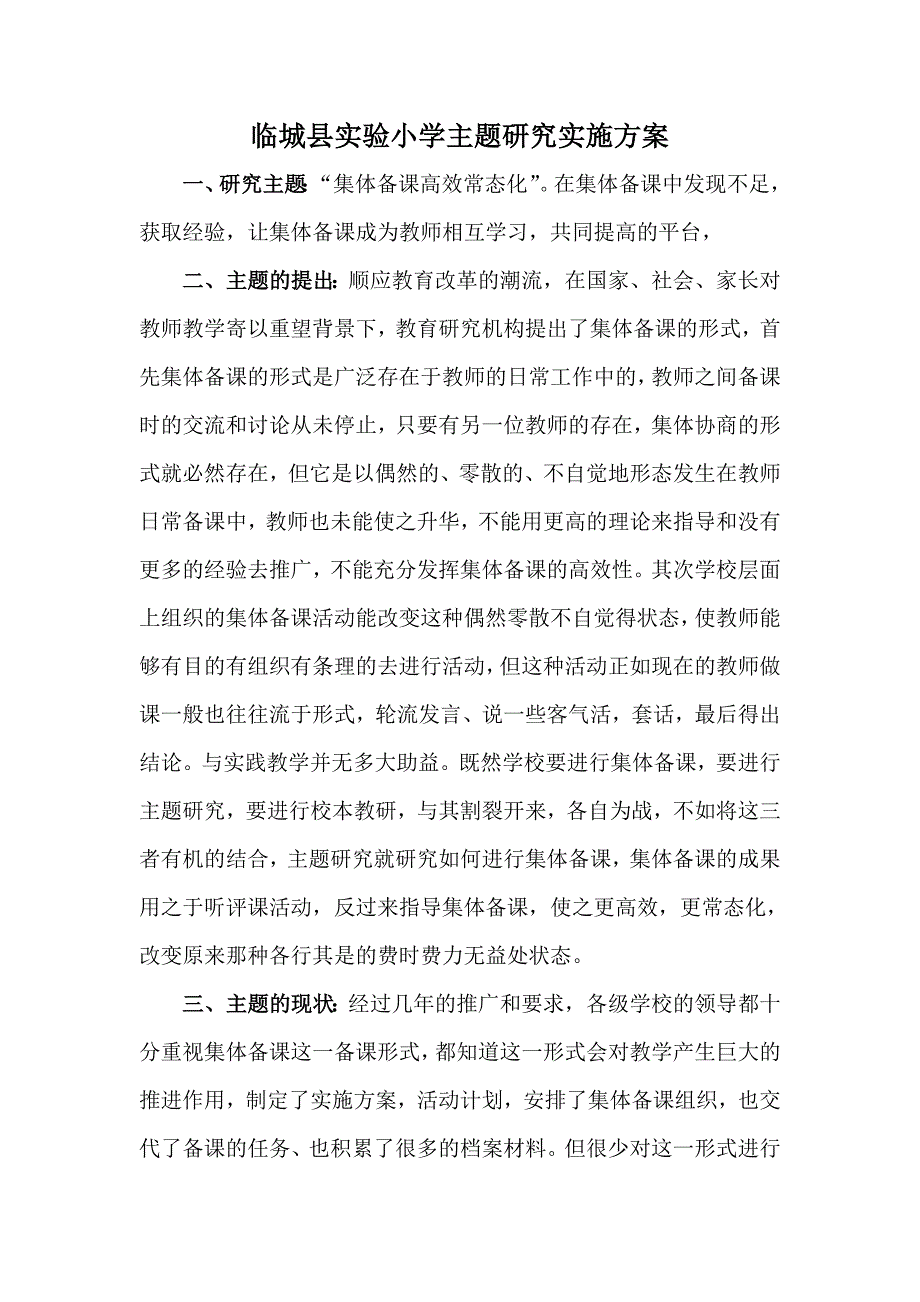 临城县实验小学主题研究实施方案

一、研究主题 “集体备课高效常态化”。在集体备课中发现不足，获取经验，让集体备课成为教师相互学习，共同提高的平台，

二、主题的提出：顺应教育改革的潮流，在国家、社会、家长对教师教学寄以重望背景下，教育研究机构提出了集体备课的形式，首先集体备课的形式是广泛存在于教师的日常工作中的，教师之间备课时的交流和讨论从未停止，只要有另一位教师的存在，集体协商的形式就必然存在，但它是以偶然的、零散的、不自觉地形态发生在教师日常备课中，教师也未能使之升华，不能用更高的理论来指导和没有更多的经验去推广，不能充分发挥集体备课的高效性。其次学校层面上组织的集体备课活动能改变这种偶然零散不自觉得状态，使教师能够有目的有组织有条理的去进行活动，但这种活动正如现在的教师做课一般也往往流于形式，轮流发言、说一些客气活，套话，最后得出结论。与实践教学并无多大助益。既然学校要进行集体备课，要进行主题研究，要进行校本教研，与其割裂开来，各自为战，不如将这三者有机的结合，主题研究就研究如何进行集体备课，集体备课的成果用之于听评课活动，反过来指导集体备课，使之更高效，更常态化，改变原来那种各行其是的费时费力无益处状态。

三、主题的现状：经过几年的推广和要求，各级学校的领导都十分重视集体备课这一备课形式，都知道这一形式会对教学产生巨大的推进作用，制定了实施方案，活动计划，安排了集体备课组织，也交代了备课的任务、也积累了很多的档案材料。但很少对这一形式进行